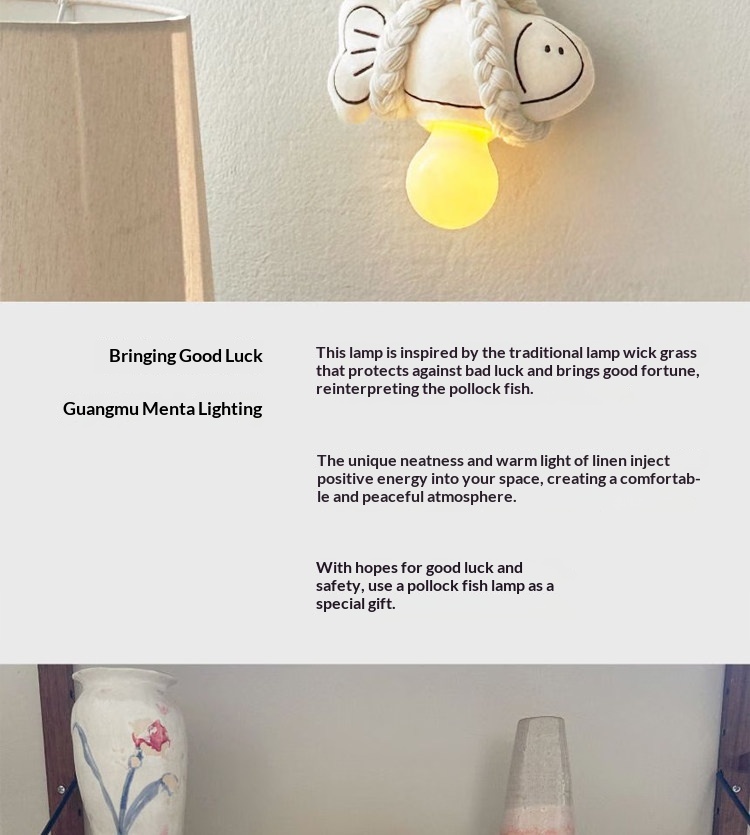 Bringing Good Luck

Guangmu Menta Lighting

This lamp is inspired by the traditional lamp wick grass that protects against bad luck and brings good fortune, reinterpreting the pollock fish.

The unique neatness and warm light of linen inject positive energy into your space, creating a comfortable and peaceful atmosphere.

With hopes for good luck and safety, use a pollock fish lamp as a special gift.